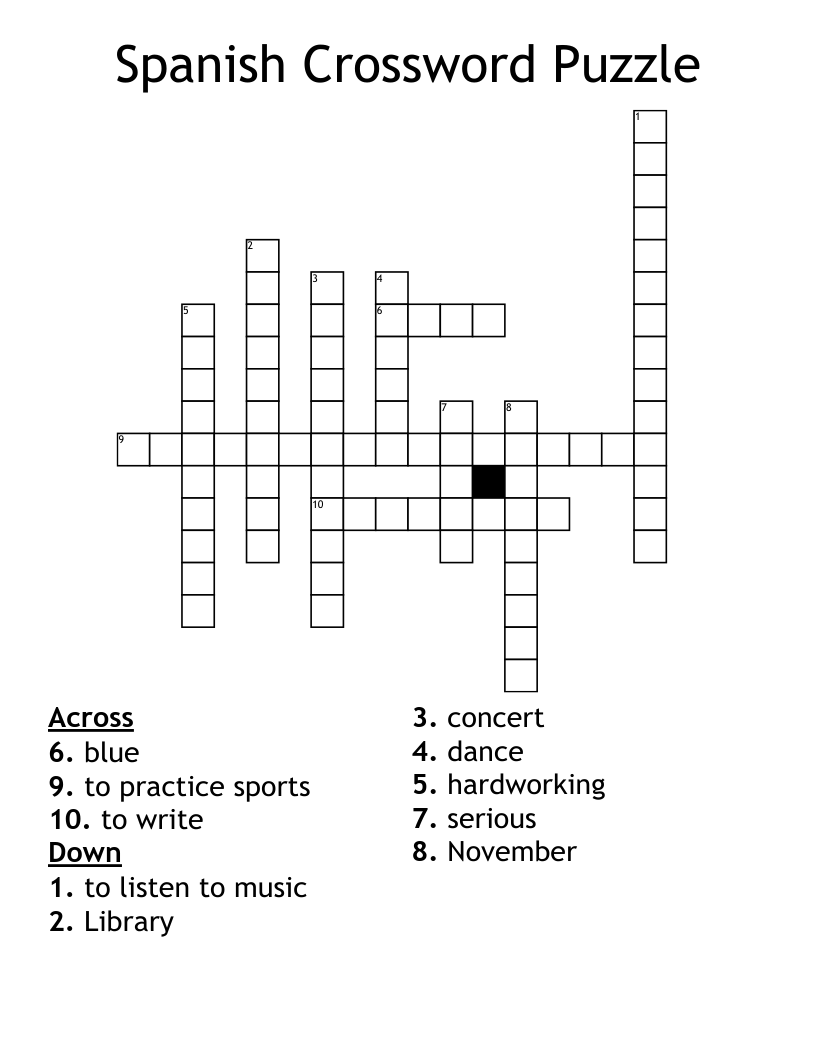 Spanish Crossword Puzzle

1
2
3
4
5
6
7
8
9
10

Across
6. blue
9. to practice sports
10. to write
Down
1. to listen to music
2. Library
3. concert
4. dance
5. hardworking
7. serious
8. November